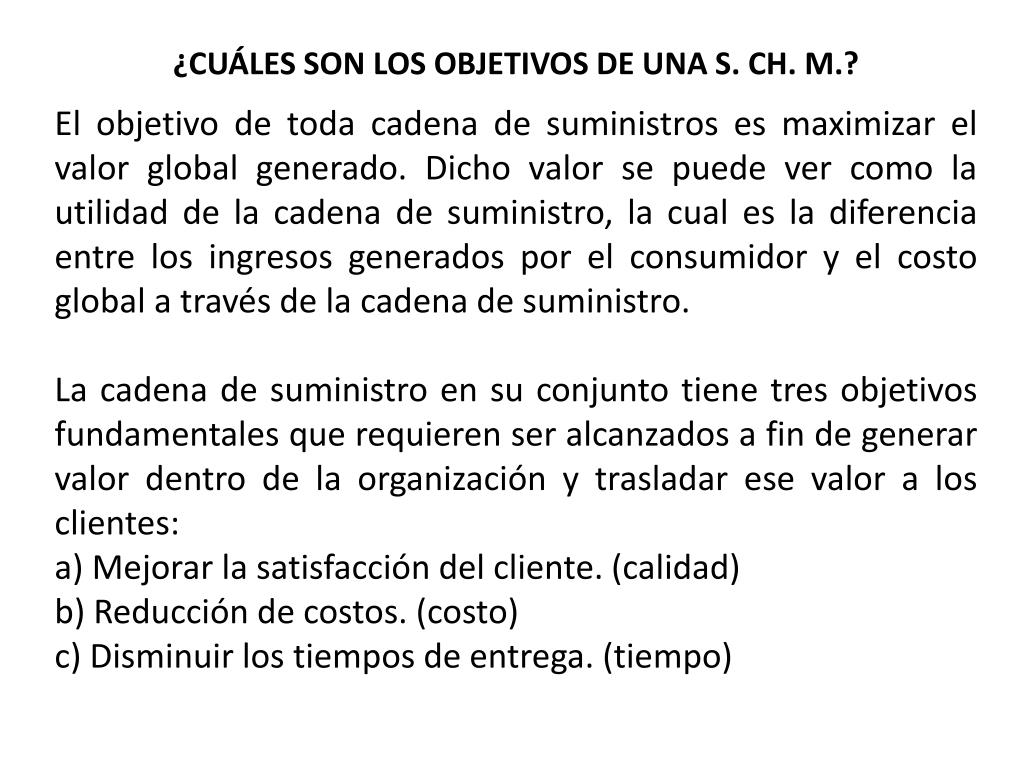 ¿CUÁLES SON LOS OBJETIVOS DE UNA S. CH. M.?

El objetivo de toda cadena de suministros es maximizar el valor global generado. Dicho valor se puede ver como la utilidad de la cadena de suministro, la cual es la diferencia entre los ingresos generados por el consumidor y el costo global a través de la cadena de suministro.

La cadena de suministro en su conjunto tiene tres objetivos fundamentales que requieren ser alcanzados a fin de generar valor dentro de la organización y trasladar ese valor a los clientes:
a) Mejorar la satisfacción del cliente. (calidad)
b) Reducción de costos. (costo)
c) Disminuir los tiempos de entrega. (tiempo)